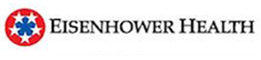 EISENHOWER HEALTH